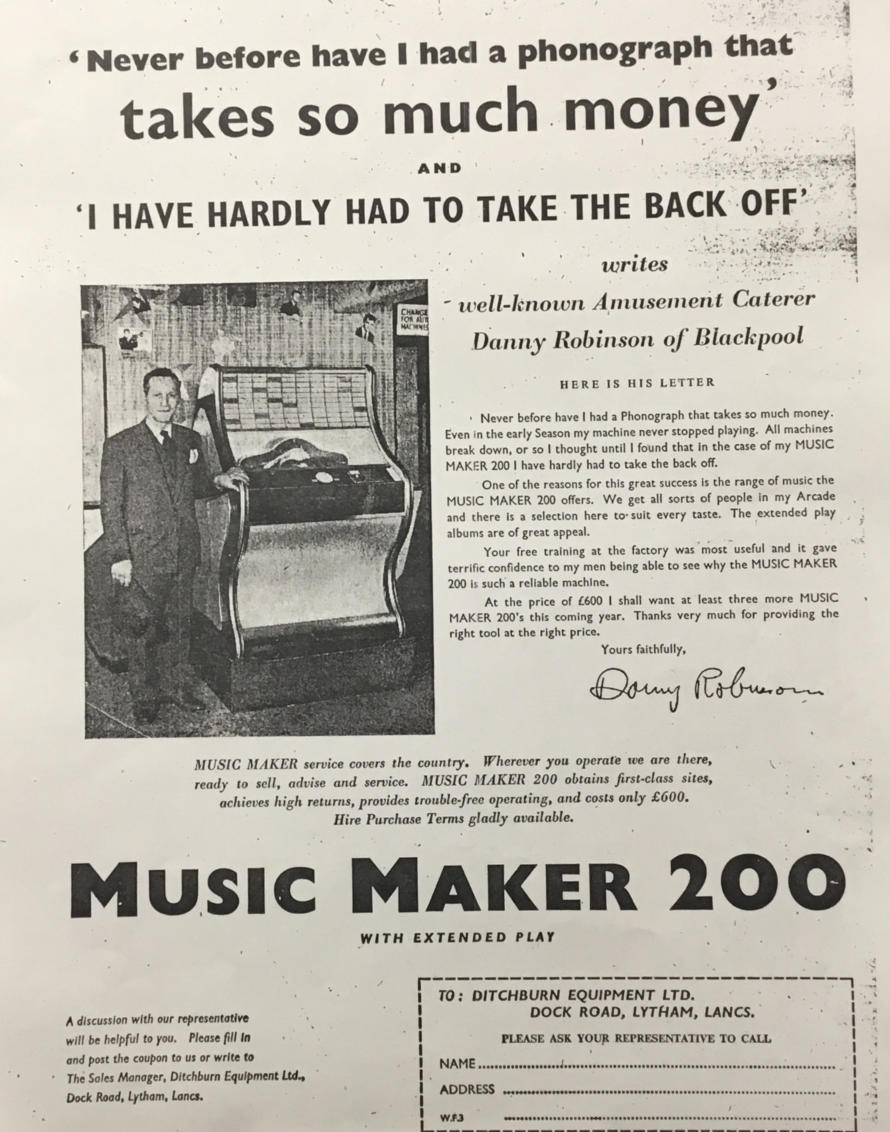 'Never before have I had a phonograph that takes so much money'

AND

'I HAVE HARDLY HAD TO TAKE THE BACK OFF'

writes

well-known Amusement Caterer

Danny Robinson of Blackpool

CHANGE FOR AUTO MACHINES

HERE IS HIS LETTER

Never before have I had a Phonograph that takes so much money. Even in the early Season my machine never stopped playing. All machines break down, or so I thought until I found that in the case of my MUSIC MAKER 200 I have hardly had to take the back off.

One of the reasons for this great success is the range of music the MUSIC MAKER 200 offers. We get all sorts of people in my Arcade and there is a selection here to suit every taste. The extended play albums are of great appeal.

Your free training at the factory was most useful and it gave terrific confidence to my men being able to see why the MUSIC MAKER 200 is such a reliable machine.

At the price of £600 I shall want at least three more MUSIC MAKER 200's this coming year. Thanks very much for providing the right tool at the right price.

Yours faithfully,

Danny Robinson

MUSIC MAKER service covers the country. Wherever you operate we are there, ready to sell, advise and service. MUSIC MAKER 200 obtains first-class sites, achieves high returns, provides trouble-free operating, and costs only £600. Hire Purchase Terms gladly available.

MUSIC MAKER 200

WITH EXTENDED PLAY

A discussion with our representative will be helpful to you. Please fill in and post the coupon to us or write to The Sales Manager, Ditchburn Equipment Ltd., Dock Road, Lytham, Lancs.

TO: DITCHBURN EQUIPMENT LTD.
DOCK ROAD, LYTHAM, LANCS.

PLEASE ASK YOUR REPRESENTATIVE TO CALL

NAME

ADDRESS

W.F.3